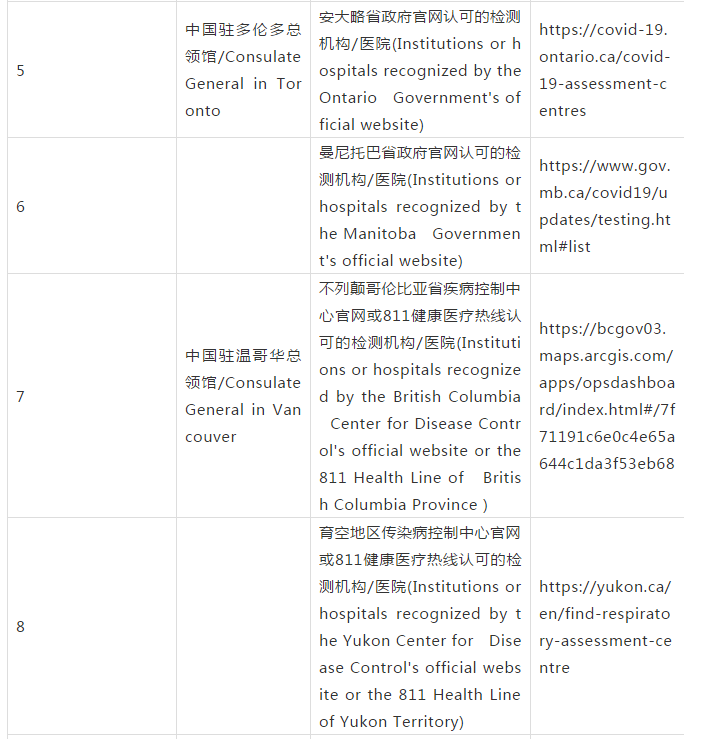 | | | | |
|---|---|---|---|
| 5 | 中国驻多伦多总领馆/Consulate General in Toronto | 安大略省政府官网认可的检测机构/医院(Institutions or hospitals recognized by the Ontario Government's official website) | https://covid-19.ontario.ca/covid-19-assessment-centres |
| 6 | | 曼尼托巴省政府官网认可的检测机构/医院(Institutions or hospitals recognized by the Manitoba Government's official website) | https://www.gov.mb.ca/covid19/updates/testing.html#list |
| 7 | 中国驻温哥华总领馆/Consulate General in Vancouver | 不列颠哥伦比亚省疾病控制中心官网或811健康医疗热线认可的检测机构/医院(Institutions or hospitals recognized by the British Columbia Center for Disease Control's official website or the 811 Health Line of British Columbia Province ) | https://bcgov03.maps.arcgis.com/apps/opsdashboard/index.html#/7f71191c6e0c4e65a644c1da3f53eb68 |
| 8 | | 育空地区传染病控制中心官网或811健康医疗热线认可的检测机构/医院(Institutions or hospitals recognized by the Yukon Center for Disease Control's official website or the 811 Health Line of Yukon Territory) | https://yukon.ca/en/find-respiratory-assessment-centre |